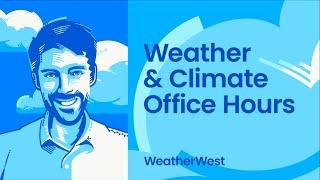 Weather & Climate Office Hours

WeatherWest